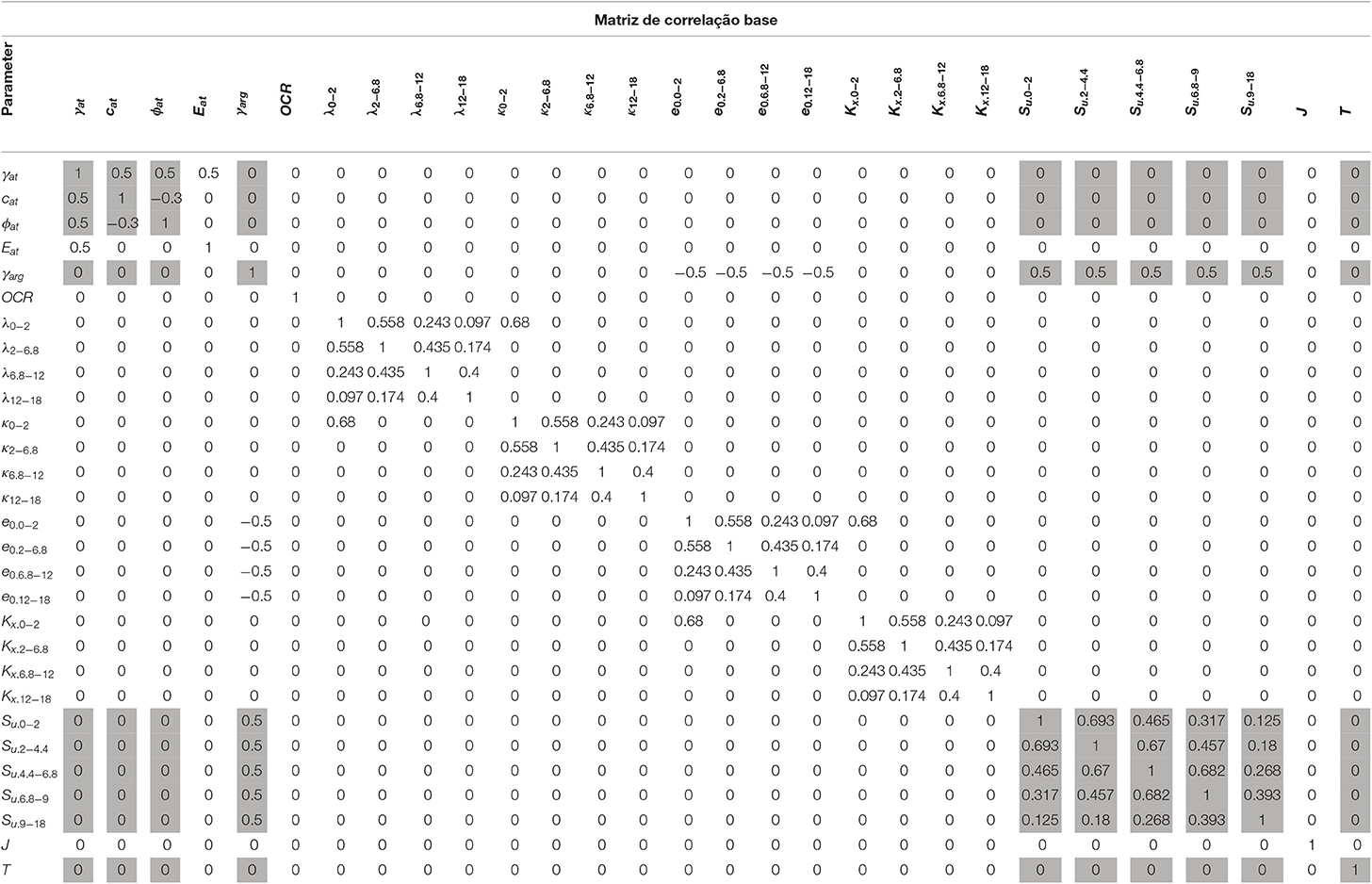 Matriz de correlação base

| Parameter | $\gamma_{at}$ | $c_{at}$ | $\phi_{at}$ | $E_{at}$ | $\gamma_{arg}$ | OCR | $\lambda_{0-2}$ | $\lambda_{2-6.8}$ | $\lambda_{6.8-12}$ | $\lambda_{12-18}$ | $\kappa_{0-2}$ | $\kappa_{2-6.8}$ | $\kappa_{6.8-12}$ | $\kappa_{12-18}$ | $e_{0.0-2}$ | $e_{0.2-6.8}$ | $e_{0.6.8-12}$ | $e_{0.12-18}$ | $K_{x.0-2}$ | $K_{x.2-6.8}$ | $K_{x.6.8-12}$ | $K_{x.12-18}$ | $S_{u.0-2}$ | $S_{u.2-4.4}$ | $S_{u.4.4-6.8}$ | $S_{u.6.8-9}$ | $S_{u.9-18}$ | J | T |
|---|---|---|---|---|---|---|---|---|---|---|---|---|---|---|---|---|---|---|---|---|---|---|---|---|---|---|---|---|---|
| $\gamma_{at}$ | 1 | 0.5 | 0.5 | 0.5 | 0 | 0 | 0 | 0 | 0 | 0 | 0 | 0 | 0 | 0 | 0 | 0 | 0 | 0 | 0 | 0 | 0 | 0 | 0 | 0 | 0 | 0 | 0 | 0 | 0 |
| $c_{at}$ | 0.5 | 1 | −0.3 | 0 | 0 | 0 | 0 | 0 | 0 | 0 | 0 | 0 | 0 | 0 | 0 | 0 | 0 | 0 | 0 | 0 | 0 | 0 | 0 | 0 | 0 | 0 | 0 | 0 | 0 |
| $\phi_{at}$ | 0.5 | −0.3 | 1 | 0 | 0 | 0 | 0 | 0 | 0 | 0 | 0 | 0 | 0 | 0 | 0 | 0 | 0 | 0 | 0 | 0 | 0 | 0 | 0 | 0 | 0 | 0 | 0 | 0 | 0 |
| $E_{at}$ | 0.5 | 0 | 0 | 1 | 0 | 0 | 0 | 0 | 0 | 0 | 0 | 0 | 0 | 0 | 0 | 0 | 0 | 0 | 0 | 0 | 0 | 0 | 0 | 0 | 0 | 0 | 0 | 0 | 0 |
| $\gamma_{arg}$ | 0 | 0 | 0 | 0 | 1 | 0 | 0 | 0 | 0 | 0 | 0 | 0 | 0 | 0 | −0.5 | −0.5 | −0.5 | −0.5 | 0 | 0 | 0 | 0 | 0.5 | 0.5 | 0.5 | 0.5 | 0.5 | 0 | 0 |
| OCR | 0 | 0 | 0 | 0 | 0 | 1 | 0 | 0 | 0 | 0 | 0 | 0 | 0 | 0 | 0 | 0 | 0 | 0 | 0 | 0 | 0 | 0 | 0 | 0 | 0 | 0 | 0 | 0 | 0 |
| $\lambda_{0-2}$ | 0 | 0 | 0 | 0 | 0 | 0 | 1 | 0.558 | 0.243 | 0.097 | 0.68 | 0 | 0 | 0 | 0 | 0 | 0 | 0 | 0 | 0 | 0 | 0 | 0 | 0 | 0 | 0 | 0 | 0 | 0 |
| $\lambda_{2-6.8}$ | 0 | 0 | 0 | 0 | 0 | 0 | 0.558 | 1 | 0.435 | 0.174 | 0 | 0 | 0 | 0 | 0 | 0 | 0 | 0 | 0 | 0 | 0 | 0 | 0 | 0 | 0 | 0 | 0 | 0 | 0 |
| $\lambda_{6.8-12}$ | 0 | 0 | 0 | 0 | 0 | 0 | 0.243 | 0.435 | 1 | 0.4 | 0 | 0 | 0 | 0 | 0 | 0 | 0 | 0 | 0 | 0 | 0 | 0 | 0 | 0 | 0 | 0 | 0 | 0 | 0 |
| $\lambda_{12-18}$ | 0 | 0 | 0 | 0 | 0 | 0 | 0.097 | 0.174 | 0.4 | 1 | 0 | 0 | 0 | 0 | 0 | 0 | 0 | 0 | 0 | 0 | 0 | 0 | 0 | 0 | 0 | 0 | 0 | 0 | 0 |
| $\kappa_{0-2}$ | 0 | 0 | 0 | 0 | 0 | 0 | 0.68 | 0 | 0 | 0 | 1 | 0.558 | 0.243 | 0.097 | 0 | 0 | 0 | 0 | 0 | 0 | 0 | 0 | 0 | 0 | 0 | 0 | 0 | 0 | 0 |
| $\kappa_{2-6.8}$ | 0 | 0 | 0 | 0 | 0 | 0 | 0 | 0 | 0 | 0 | 0.558 | 1 | 0.435 | 0.174 | 0 | 0 | 0 | 0 | 0 | 0 | 0 | 0 | 0 | 0 | 0 | 0 | 0 | 0 | 0 |
| $\kappa_{6.8-12}$ | 0 | 0 | 0 | 0 | 0 | 0 | 0 | 0 | 0 | 0 | 0.243 | 0.435 | 1 | 0.4 | 0 | 0 | 0 | 0 | 0 | 0 | 0 | 0 | 0 | 0 | 0 | 0 | 0 | 0 | 0 |
| $\kappa_{12-18}$ | 0 | 0 | 0 | 0 | 0 | 0 | 0 | 0 | 0 | 0 | 0.097 | 0.174 | 0.4 | 1 | 0 | 0 | 0 | 0 | 0 | 0 | 0 | 0 | 0 | 0 | 0 | 0 | 0 | 0 | 0 |
| $e_{0.0-2}$ | 0 | 0 | 0 | 0 | −0.5 | 0 | 0 | 0 | 0 | 0 | 0 | 0 | 0 | 0 | 1 | 0.558 | 0.243 | 0.097 | 0.68 | 0 | 0 | 0 | 0 | 0 | 0 | 0 | 0 | 0 | 0 |
| $e_{0.2-6.8}$ | 0 | 0 | 0 | 0 | −0.5 | 0 | 0 | 0 | 0 | 0 | 0 | 0 | 0 | 0 | 0.558 | 1 | 0.435 | 0.174 | 0 | 0 | 0 | 0 | 0 | 0 | 0 | 0 | 0 | 0 | 0 |
| $e_{0.6.8-12}$ | 0 | 0 | 0 | 0 | −0.5 | 0 | 0 | 0 | 0 | 0 | 0 | 0 | 0 | 0 | 0.243 | 0.435 | 1 | 0.4 | 0 | 0 | 0 | 0 | 0 | 0 | 0 | 0 | 0 | 0 | 0 |
| $e_{0.12-18}$ | 0 | 0 | 0 | 0 | −0.5 | 0 | 0 | 0 | 0 | 0 | 0 | 0 | 0 | 0 | 0.097 | 0.174 | 0.4 | 1 | 0 | 0 | 0 | 0 | 0 | 0 | 0 | 0 | 0 | 0 | 0 |
| $K_{x.0-2}$ | 0 | 0 | 0 | 0 | 0 | 0 | 0 | 0 | 0 | 0 | 0 | 0 | 0 | 0 | 0.68 | 0 | 0 | 0 | 1 | 0.558 | 0.243 | 0.097 | 0 | 0 | 0 | 0 | 0 | 0 | 0 |
| $K_{x.2-6.8}$ | 0 | 0 | 0 | 0 | 0 | 0 | 0 | 0 | 0 | 0 | 0 | 0 | 0 | 0 | 0 | 0 | 0 | 0 | 0.558 | 1 | 0.435 | 0.174 | 0 | 0 | 0 | 0 | 0 | 0 | 0 |
| $K_{x.6.8-12}$ | 0 | 0 | 0 | 0 | 0 | 0 | 0 | 0 | 0 | 0 | 0 | 0 | 0 | 0 | 0 | 0 | 0 | 0 | 0.243 | 0.435 | 1 | 0.4 | 0 | 0 | 0 | 0 | 0 | 0 | 0 |
| $K_{x.12-18}$ | 0 | 0 | 0 | 0 | 0 | 0 | 0 | 0 | 0 | 0 | 0 | 0 | 0 | 0 | 0 | 0 | 0 | 0 | 0.097 | 0.174 | 0.4 | 1 | 0 | 0 | 0 | 0 | 0 | 0 | 0 |
| $S_{u.0-2}$ | 0 | 0 | 0 | 0 | 0.5 | 0 | 0 | 0 | 0 | 0 | 0 | 0 | 0 | 0 | 0 | 0 | 0 | 0 | 0 | 0 | 0 | 0 | 1 | 0.693 | 0.465 | 0.317 | 0.125 | 0 | 0 |
| $S_{u.2-4.4}$ | 0 | 0 | 0 | 0 | 0.5 | 0 | 0 | 0 | 0 | 0 | 0 | 0 | 0 | 0 | 0 | 0 | 0 | 0 | 0 | 0 | 0 | 0 | 0.693 | 1 | 0.67 | 0.457 | 0.18 | 0 | 0 |
| $S_{u.4.4-6.8}$ | 0 | 0 | 0 | 0 | 0.5 | 0 | 0 | 0 | 0 | 0 | 0 | 0 | 0 | 0 | 0 | 0 | 0 | 0 | 0 | 0 | 0 | 0 | 0.465 | 0.67 | 1 | 0.682 | 0.268 | 0 | 0 |
| $S_{u.6.8-9}$ | 0 | 0 | 0 | 0 | 0.5 | 0 | 0 | 0 | 0 | 0 | 0 | 0 | 0 | 0 | 0 | 0 | 0 | 0 | 0 | 0 | 0 | 0 | 0.317 | 0.457 | 0.682 | 1 | 0.393 | 0 | 0 |
| $S_{u.9-18}$ | 0 | 0 | 0 | 0 | 0.5 | 0 | 0 | 0 | 0 | 0 | 0 | 0 | 0 | 0 | 0 | 0 | 0 | 0 | 0 | 0 | 0 | 0 | 0.125 | 0.18 | 0.268 | 0.393 | 1 | 0 | 0 |
| J | 0 | 0 | 0 | 0 | 0 | 0 | 0 | 0 | 0 | 0 | 0 | 0 | 0 | 0 | 0 | 0 | 0 | 0 | 0 | 0 | 0 | 0 | 0 | 0 | 0 | 0 | 0 | 1 | 0 |
| T | 0 | 0 | 0 | 0 | 0 | 0 | 0 | 0 | 0 | 0 | 0 | 0 | 0 | 0 | 0 | 0 | 0 | 0 | 0 | 0 | 0 | 0 | 0 | 0 | 0 | 0 | 0 | 0 | 1 |